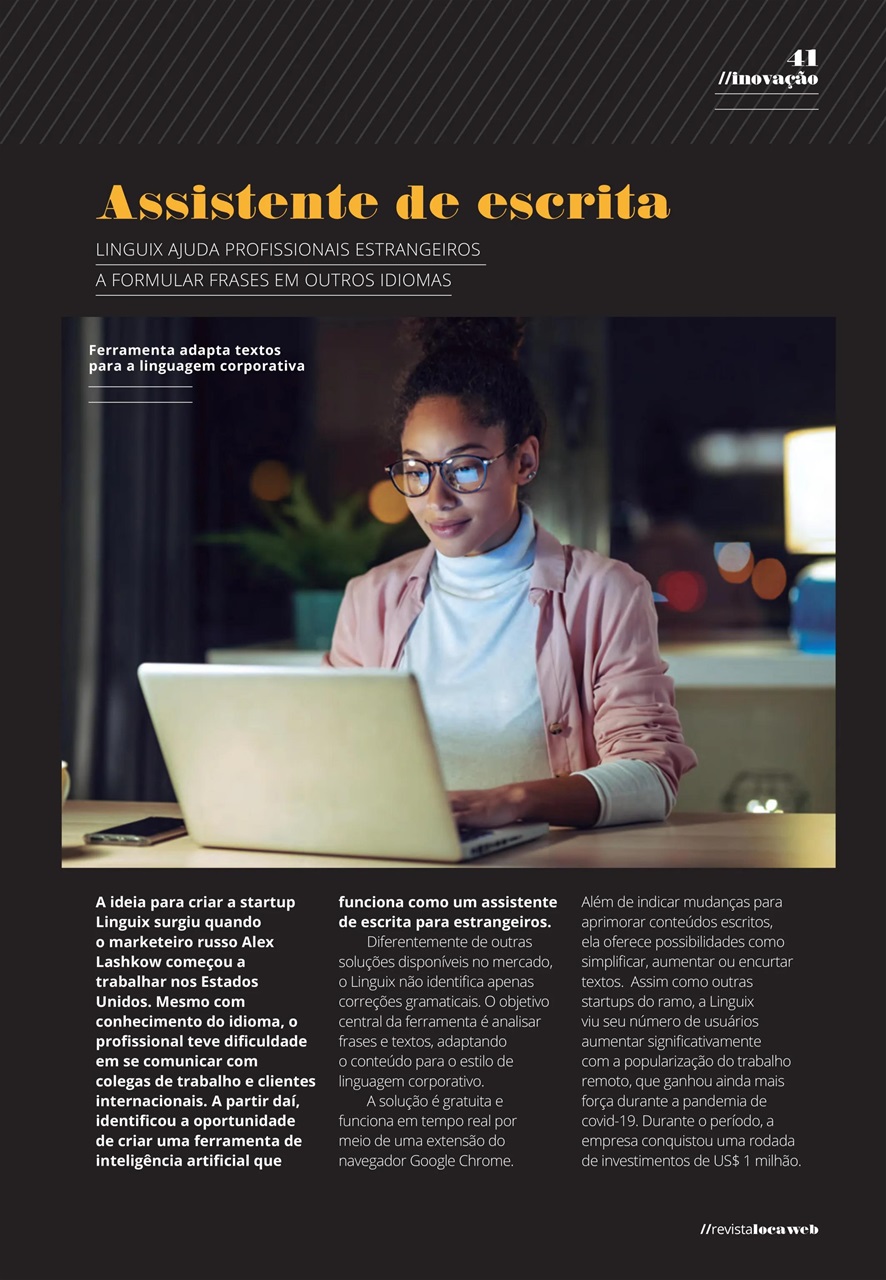 41
//inovação

Assistente de escrita

LINGUIX AJUDA PROFISSIONAIS ESTRANGEIROS A FORMULAR FRASES EM OUTROS IDIOMAS

Ferramenta adapta textos para a linguagem corporativa

A ideia para criar a startup Linguix surgiu quando o marketeiro russo Alex Lashkow começou a trabalhar nos Estados Unidos. Mesmo com conhecimento do idioma, o profissional teve dificuldade em se comunicar com colegas de trabalho e clientes internacionais. A partir daí, identificou a oportunidade de criar uma ferramenta de inteligência artificial que funciona como um assistente de escrita para estrangeiros.

Diferentemente de outras soluções disponíveis no mercado, o Linguix não identifica apenas correções gramaticais. O objetivo central da ferramenta é analisar frases e textos, adaptando o conteúdo para o estilo de linguagem corporativo.

A solução é gratuita e funciona em tempo real por meio de uma extensão do navegador Google Chrome. Além de indicar mudanças para aprimorar conteúdos escritos, ela oferece possibilidades como simplificar, aumentar ou encurtar textos. Assim como outras startups do ramo, a Linguix viu seu número de usuários aumentar significativamente com a popularização do trabalho remoto, que ganhou ainda mais força durante a pandemia de covid-19. Durante o período, a empresa conquistou uma rodada de investimentos de US$ 1 milhão.

//revistalocaweb